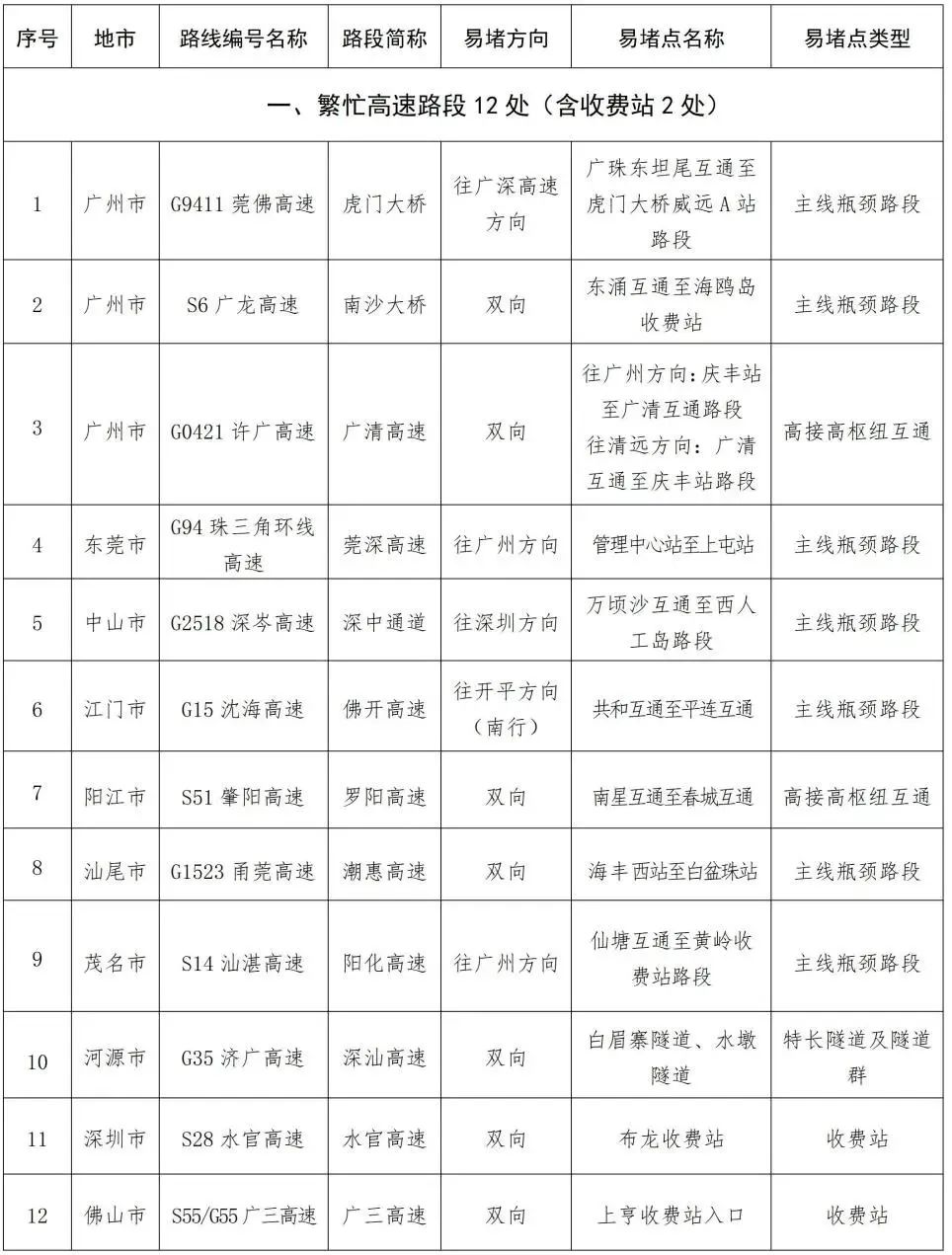 | 序号 | 地市 | 路线编号名称 | 路段简称 | 易堵方向 | 易堵点名称 | 易堵点类型 |
|---|---|---|---|---|---|---|
| 一、繁忙高速路段 12 处（含收费站 2 处） | | | | | | |
| 1 | 广州市 | G9411 莞佛高速 | 虎门大桥 | 往广深高速方向 | 广珠东坦尾互通至虎门大桥威远 A 站路段 | 主线瓶颈路段 |
| 2 | 广州市 | S6 广龙高速 | 南沙大桥 | 双向 | 东涌互通至海鸥岛收费站 | 主线瓶颈路段 |
| 3 | 广州市 | G0421 许广高速 | 广清高速 | 双向 | 往广州方向：庆丰站至广清互通路段 往清远方向：广清互通至庆丰站路段 | 高接高枢纽互通 |
| 4 | 东莞市 | G94 珠三角环线高速 | 莞深高速 | 往广州方向 | 管理中心站至上屯站 | 主线瓶颈路段 |
| 5 | 中山市 | G2518 深岑高速 | 深中通道 | 往深圳方向 | 万顷沙互通至西人工岛路段 | 主线瓶颈路段 |
| 6 | 江门市 | G15 沈海高速 | 佛开高速 | 往开平方向（南行） | 共和互通至平连互通 | 主线瓶颈路段 |
| 7 | 阳江市 | S51 肇阳高速 | 罗阳高速 | 双向 | 南星互通至春城互通 | 高接高枢纽互通 |
| 8 | 汕尾市 | G1523 甬莞高速 | 潮惠高速 | 双向 | 海丰西站至白盆珠站 | 主线瓶颈路段 |
| 9 | 茂名市 | S14 汕湛高速 | 阳化高速 | 往广州方向 | 仙塘互通至黄岭收费站路段 | 主线瓶颈路段 |
| 10 | 河源市 | G35 济广高速 | 深汕高速 | 双向 | 白眉寨隧道、水墩隧道 | 特长隧道及隧道群 |
| 11 | 深圳市 | S28 水官高速 | 水官高速 | 双向 | 布龙收费站 | 收费站 |
| 12 | 佛山市 | S55/G55 广三高速 | 广三高速 | 双向 | 上亨收费站入口 | 收费站 |